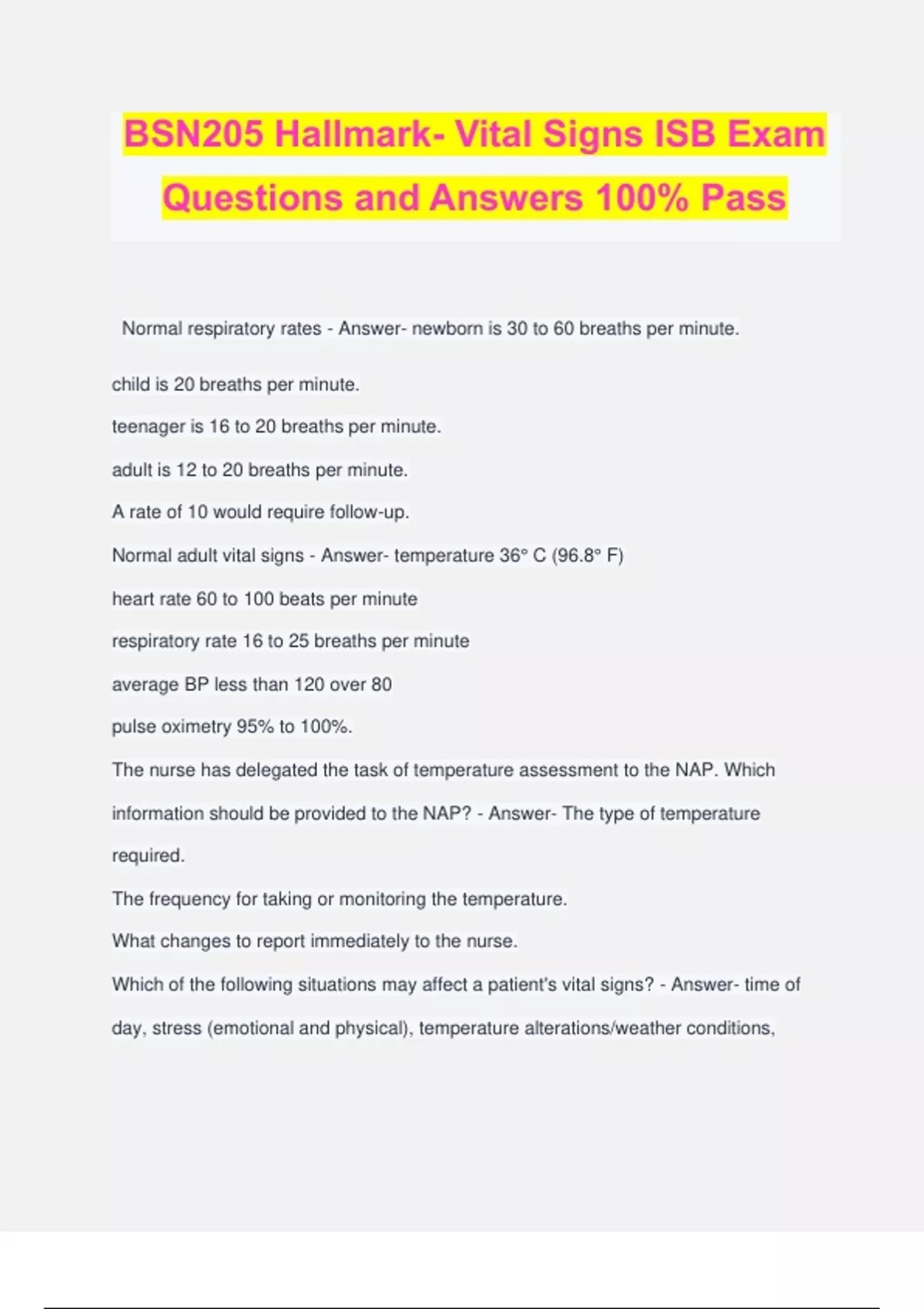 BSN205 Hallmark- Vital Signs ISB Exam Questions and Answers 100% Pass

Normal respiratory rates - Answer- newborn is 30 to 60 breaths per minute.

child is 20 breaths per minute.

teenager is 16 to 20 breaths per minute.

adult is 12 to 20 breaths per minute.

A rate of 10 would require follow-up.

Normal adult vital signs - Answer- temperature 36° C (96.8° F)

heart rate 60 to 100 beats per minute

respiratory rate 16 to 25 breaths per minute

average BP less than 120 over 80

pulse oximetry 95% to 100%.

The nurse has delegated the task of temperature assessment to the NAP. Which information should be provided to the NAP? - Answer- The type of temperature required.

The frequency for taking or monitoring the temperature.

What changes to report immediately to the nurse.

Which of the following situations may affect a patient's vital signs? - Answer- time of day, stress (emotional and physical), temperature alterations/weather conditions,